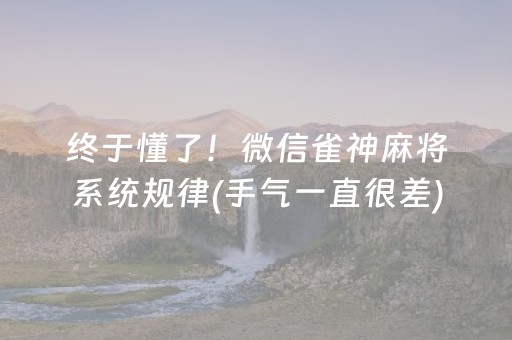 终于懂了！微信雀神麻将系统规律(手气一直很差)